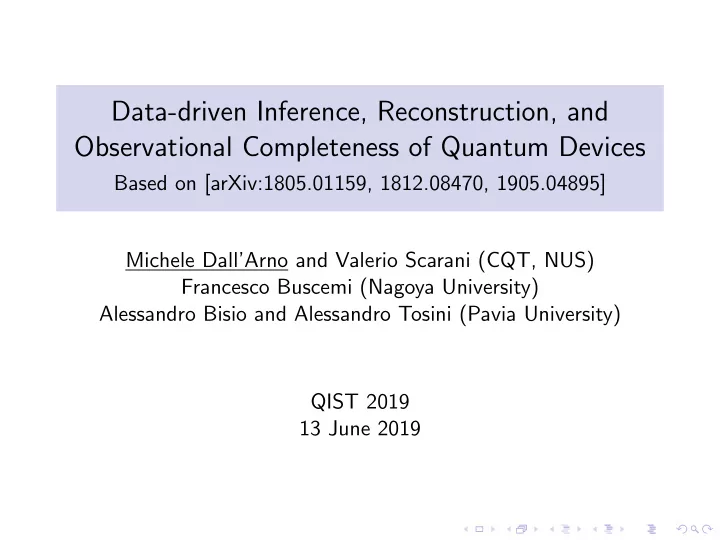 Data-driven Inference, Reconstruction, and Observational Completeness of Quantum Devices
Based on [arXiv:1805.01159, 1812.08470, 1905.04895]

Michele Dall'Arno and Valerio Scarani (CQT, NUS)
Francesco Buscemi (Nagoya University)
Alessandro Bisio and Alessandro Tosini (Pavia University)

QIST 2019
13 June 2019